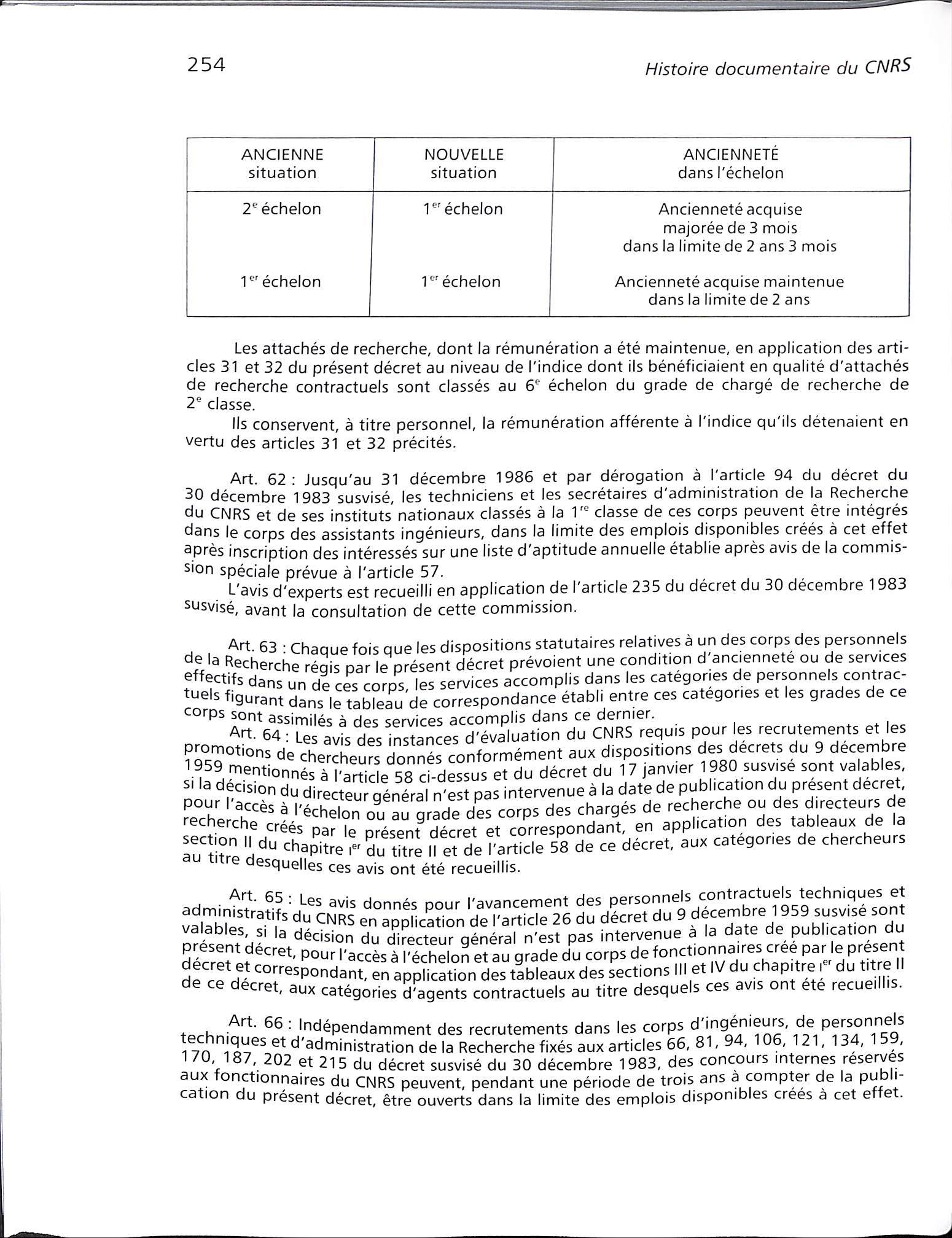 254 Histoire documentaire du CNRS

| ANCIENNE situation | NOUVELLE situation | ANCIENNETÉ dans l'échelon |
|---|---|---|
| 2$^e$ échelon | 1$^{er}$ échelon | Ancienneté acquise majorée de 3 mois dans la limite de 2 ans 3 mois |
| 1$^{er}$ échelon | 1$^{er}$ échelon | Ancienneté acquise maintenue dans la limite de 2 ans |

Les attachés de recherche, dont la rémunération a été maintenue, en application des articles 31 et 32 du présent décret au niveau de l'indice dont ils bénéficiaient en qualité d'attachés de recherche contractuels sont classés au 6$^e$ échelon du grade de chargé de recherche de 2$^e$ classe.

Ils conservent, à titre personnel, la rémunération afférente à l'indice qu'ils détenaient en vertu des articles 31 et 32 précités.

Art. 62 : Jusqu'au 31 décembre 1986 et par dérogation à l'article 94 du décret du 30 décembre 1983 susvisé, les techniciens et les secrétaires d'administration de la Recherche du CNRS et de ses instituts nationaux classés à la 1$^{re}$ classe de ces corps peuvent être intégrés dans le corps des assistants ingénieurs, dans la limite des emplois disponibles créés à cet effet après inscription des intéressés sur une liste d'aptitude annuelle établie après avis de la commission spéciale prévue à l'article 57.

L'avis d'experts est recueilli en application de l'article 235 du décret du 30 décembre 1983 susvisé, avant la consultation de cette commission.

Art. 63 : Chaque fois que les dispositions statutaires relatives à un des corps des personnels de la Recherche régis par le présent décret prévoient une condition d'ancienneté ou de services effectifs dans un de ces corps, les services accomplis dans les catégories de personnels contractuels figurant dans le tableau de correspondance établi entre ces catégories et les grades de ce corps sont assimilés à des services accomplis dans ce dernier.

Art. 64 : Les avis des instances d'évaluation du CNRS requis pour les recrutements et les promotions de chercheurs donnés conformément aux dispositions des décrets du 9 décembre 1959 mentionnés à l'article 58 ci-dessus et du décret du 17 janvier 1980 susvisé sont valables, si la décision du directeur général n'est pas intervenue à la date de publication du présent décret, pour l'accès à l'échelon ou au grade des corps des chargés de recherche ou des directeurs de recherche créés par le présent décret et correspondant, en application des tableaux de la section II du chapitre I$^{er}$ du titre II et de l'article 58 de ce décret, aux catégories de chercheurs au titre desquelles ces avis ont été recueillis.

Art. 65 : Les avis donnés pour l'avancement des personnels contractuels techniques et administratifs du CNRS en application de l'article 26 du décret du 9 décembre 1959 susvisé sont valables, si la décision du directeur général n'est pas intervenue à la date de publication du présent décret, pour l'accès à l'échelon et au grade du corps de fonctionnaires créé par le présent décret et correspondant, en application des tableaux des sections III et IV du chapitre I$^{er}$ du titre II de ce décret, aux catégories d'agents contractuels au titre desquels ces avis ont été recueillis.

Art. 66 : Indépendamment des recrutements dans les corps d'ingénieurs, de personnels techniques et d'administration de la Recherche fixés aux articles 66, 81, 94, 106, 121, 134, 159, 170, 187, 202 et 215 du décret susvisé du 30 décembre 1983, des concours internes réservés aux fonctionnaires du CNRS peuvent, pendant une période de trois ans à compter de la publication du présent décret, être ouverts dans la limite des emplois disponibles créés à cet effet.